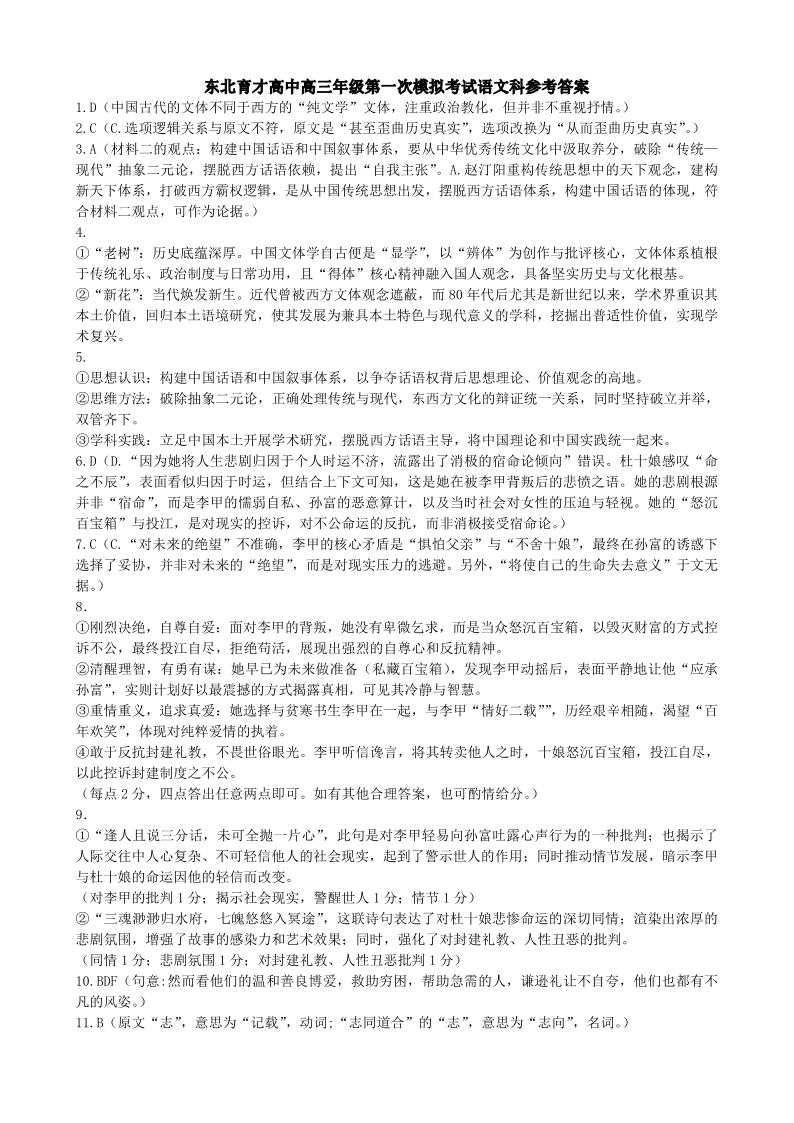 东北育才高中高三年级第一次模拟考试语文科参考答案

1.D（中国古代的文体不同于西方的“纯文学”文体，注重政治教化，但并非不重视抒情。）

2.C（C.选项逻辑关系与原文不符，原文是“甚至歪曲历史真实”，选项改换为“从而歪曲历史真实”。）

3.A（材料二的观点：构建中国话语和中国叙事体系，要从中华优秀传统文化中汲取养分，破除“传统—现代”抽象二元论，摆脱西方话语依赖，提出“自我主张”。A.赵汀阳重构传统思想中的天下观念，建构新天下体系，打破西方霸权逻辑，是从中国传统思想出发，摆脱西方话语体系，构建中国话语的体现，符合材料二观点，可作为论据。）

4.

①“老树”：历史底蕴深厚。中国文体学自古便是“显学”，以“辨体”为创作与批评核心，文体体系植根于传统礼乐、政治制度与日常功用，且“得体”核心精神融入国人观念，具备坚实历史与文化根基。

②“新花”：当代焕发新生。近代曾被西方文体观念遮蔽，而80年代后尤其是新世纪以来，学术界重识其本土价值，回归本土语境研究，使其发展为兼具本土特色与现代意义的学科，挖掘出普适性价值，实现学术复兴。

5.

①思想认识：构建中国话语和中国叙事体系，以争夺话语权背后思想理论、价值观念的高地。

②思维方法：破除抽象二元论，正确处理传统与现代，东西方文化的辩证统一关系，同时坚持破立并举，双管齐下。

③学科实践：立足中国本土开展学术研究，摆脱西方话语主导，将中国理论和中国实践统一起来。

6.D（D.“因为她将人生悲剧归因于个人时运不济，流露出了消极的宿命论倾向”错误。杜十娘感叹“命之不辰”，表面看似归因于时运，但结合上下文可知，这是她在被李甲背叛后的悲愤之语。她的悲剧根源并非“宿命”，而是李甲的懦弱自私、孙富的恶意算计，以及当时社会对女性的压迫与轻视。她的“怒沉百宝箱”与投江，是对现实的控诉，对不公命运的反抗，而非消极接受宿命论。）

7.C（C.“对未来的绝望”不准确，李甲的核心矛盾是“惧怕父亲”与“不舍十娘”，最终在孙富的诱惑下选择了妥协，并非对未来的“绝望”，而是对现实压力的逃避。另外，“将使自己的生命失去意义”于文无据。）

8.

①刚烈决绝，自尊自爱：面对李甲的背叛，她没有卑微乞求，而是当众怒沉百宝箱，以毁灭财富的方式控诉不公，最终投江自尽，拒绝苟活，展现出强烈的自尊心和反抗精神。

②清醒理智，有勇有谋：她早已为未来做准备（私藏百宝箱），发现李甲动摇后，表面平静地让他“应承孙富”，实则计划好以最震撼的方式揭露真相，可见其冷静与智慧。

③重情重义，追求真爱：她选择与贫寒书生李甲在一起，与李甲“情好二载””，历经艰辛相随，渴望“百年欢笑”，体现对纯粹爱情的执着。

④敢于反抗封建礼教，不畏世俗眼光。李甲听信谗言，将其转卖他人之时，十娘怒沉百宝箱，投江自尽，以此控诉封建制度之不公。

（每点2分，四点答出任意两点即可。如有其他合理答案，也可酌情给分。）

9.

①“逢人且说三分话，未可全抛一片心”，此句是对李甲轻易向孙富吐露心声行为的一种批判；也揭示了人际交往中人心复杂、不可轻信他人的社会现实，起到了警示世人的作用；同时推动情节发展，暗示李甲与杜十娘的命运因他的轻信而改变。

（对李甲的批判1分；揭示社会现实，警醒世人1分；情节1分）

②“三魂渺渺归水府，七魄悠悠入冥途”，这联诗句表达了对杜十娘悲惨命运的深切同情；渲染出浓厚的悲剧氛围，增强了故事的感染力和艺术效果；同时，强化了对封建礼教、人性丑恶的批判。

（同情1分；悲剧氛围1分；对封建礼教、人性丑恶批判1分）

10.BDF（句意:然而看他们的温和善良博爱，救助穷困，帮助急需的人，谦逊礼让不自夸，他们也都有不凡的风姿。）

11.B（原文“志”，意思为“记载”，动词;“志同道合”的“志”，意思为“志向”，名词。）